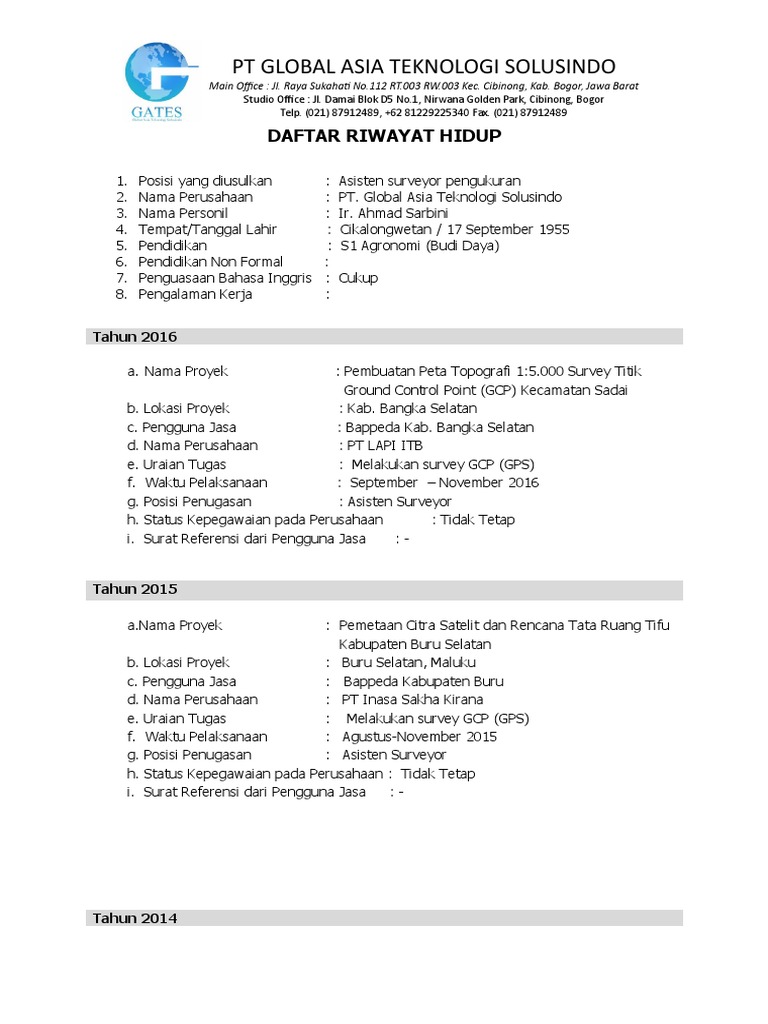 GATES

PT GLOBAL ASIA TEKNOLOGI SOLUSINDO
Main Office : Jl. Raya Sukahati No.112 RT.003 RW.003 Kec. Cibinong, Kab. Bogor, Jawa Barat
Studio Office : Jl. Damai Blok D5 No.1, Nirwana Golden Park, Cibinong, Bogor
Telp. (021) 87912489, +62 81229225340 Fax. (021) 87912489

DAFTAR RIWAYAT HIDUP

1. Posisi yang diusulkan : Asisten surveyor pengukuran
2. Nama Perusahaan : PT. Global Asia Teknologi Solusindo
3. Nama Personil : Ir. Ahmad Sarbini
4. Tempat/Tanggal Lahir : Cikalongwetan / 17 September 1955
5. Pendidikan : S1 Agronomi (Budi Daya)
6. Pendidikan Non Formal :
7. Penguasaan Bahasa Inggris : Cukup
8. Pengalaman Kerja :

Tahun 2016

a. Nama Proyek : Pembuatan Peta Topografi 1:5.000 Survey Titik Ground Control Point (GCP) Kecamatan Sadai
b. Lokasi Proyek : Kab. Bangka Selatan
c. Pengguna Jasa : Bappeda Kab. Bangka Selatan
d. Nama Perusahaan : PT LAPI ITB
e. Uraian Tugas : Melakukan survey GCP (GPS)
f. Waktu Pelaksanaan : September – November 2016
g. Posisi Penugasan : Asisten Surveyor
h. Status Kepegawaian pada Perusahaan : Tidak Tetap
i. Surat Referensi dari Pengguna Jasa : -

Tahun 2015

a.Nama Proyek : Pemetaan Citra Satelit dan Rencana Tata Ruang Tifu Kabupaten Buru Selatan
b. Lokasi Proyek : Buru Selatan, Maluku
c. Pengguna Jasa : Bappeda Kabupaten Buru
d. Nama Perusahaan : PT Inasa Sakha Kirana
e. Uraian Tugas : Melakukan survey GCP (GPS)
f. Waktu Pelaksanaan : Agustus-November 2015
g. Posisi Penugasan : Asisten Surveyor
h. Status Kepegawaian pada Perusahaan : Tidak Tetap
i. Surat Referensi dari Pengguna Jasa : -

Tahun 2014